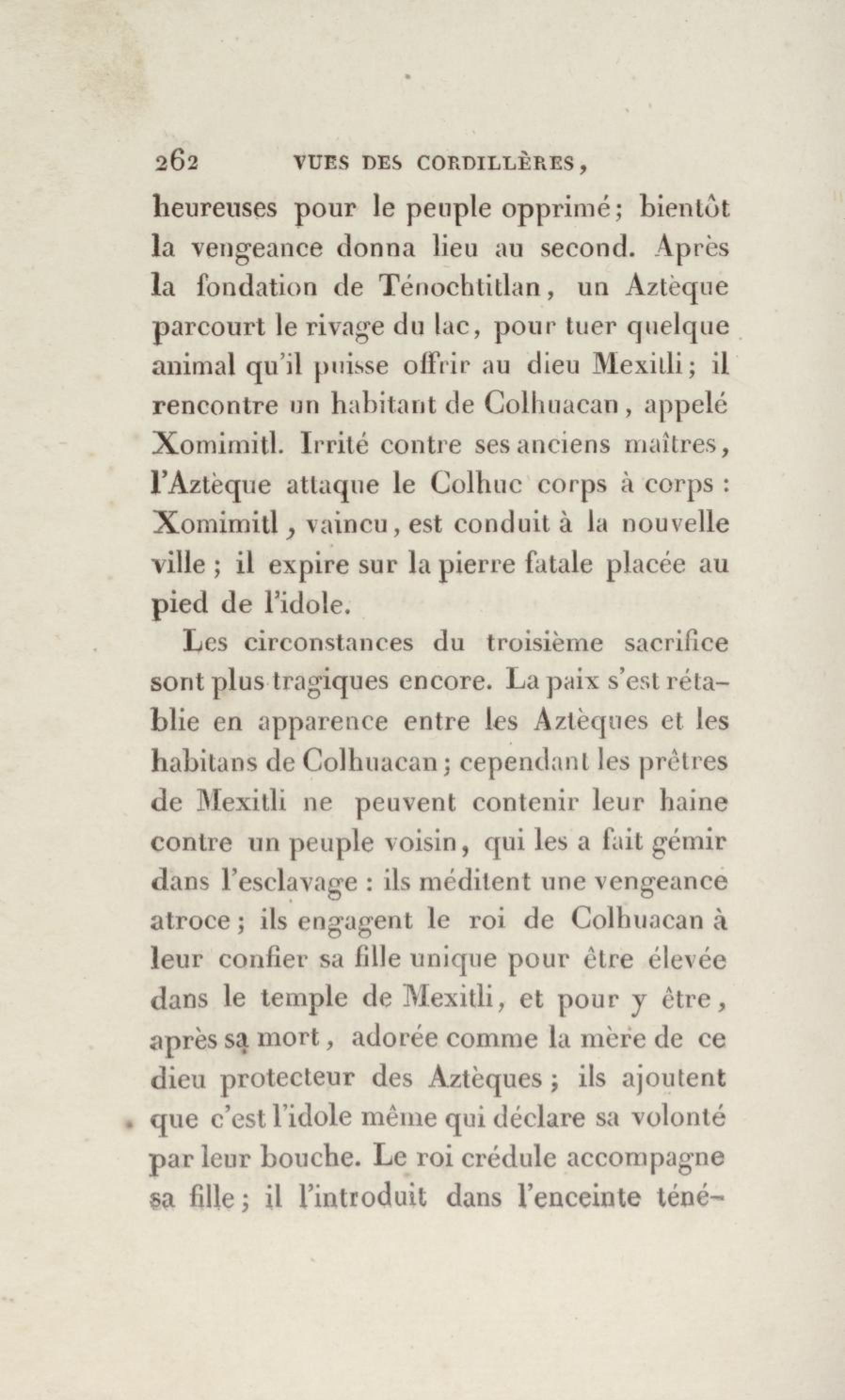 262 VUES DES CORDILLÈRES,

heureuses pour le peuple opprimé; bientôt la vengeance donna lieu au second. Après la fondation de Ténochtitlan, un Aztèque parcourt le rivage du lac, pour tuer quelque animal qu'il puisse offrir au dieu Mexitli; il rencontre un habitant de Colhuacan, appelé Xomimitl. Irrité contre ses anciens maîtres, l'Aztèque attaque le Colhuc corps à corps : Xomimitl, vaincu, est conduit à la nouvelle ville ; il expire sur la pierre fatale placée au pied de l'idole.

Les circonstances du troisième sacrifice sont plus tragiques encore. La paix s'est rétablie en apparence entre les Aztèques et les habitans de Colhuacan; cependant les prêtres de Mexitli ne peuvent contenir leur haine contre un peuple voisin, qui les a fait gémir dans l'esclavage : ils méditent une vengeance atroce; ils engagent le roi de Colhuacan à leur confier sa fille unique pour être élevée dans le temple de Mexitli, et pour y être, après sa mort, adorée comme la mère de ce dieu protecteur des Aztèques; ils ajoutent que c'est l'idole même qui déclare sa volonté par leur bouche. Le roi crédule accompagne sa fille; il l'introduit dans l'enceinte téné-